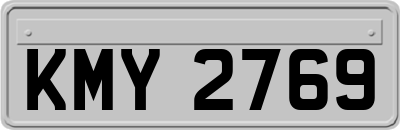 KMY 2769